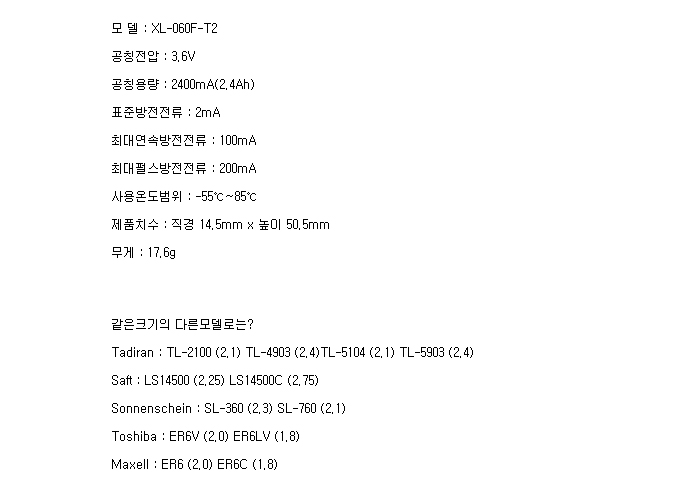 모 델 : XL-060F-T2

공칭전압 : 3.6V

공칭용량 : 2400mA(2.4Ah)

표준방전전류 : 2mA

최대연속방전전류 : 100mA

최대펄스방전전류 : 200mA

사용온도범위 : -55℃~85℃

제품치수 : 직경 14.5mm x 높이 50.5mm

무게 : 17.6g

같은크기의 다른모델로는?

Tadiran : TL-2100 (2.1) TL-4903 (2.4)TL-5104 (2.1) TL-5903 (2.4)

Saft : LS14500 (2.25) LS14500C (2.75)

Sonnenschein : SL-360 (2.3) SL-760 (2.1)

Toshiba : ER6V (2.0) ER6LV (1.8)

Maxell : ER6 (2.0) ER6C (1.8)